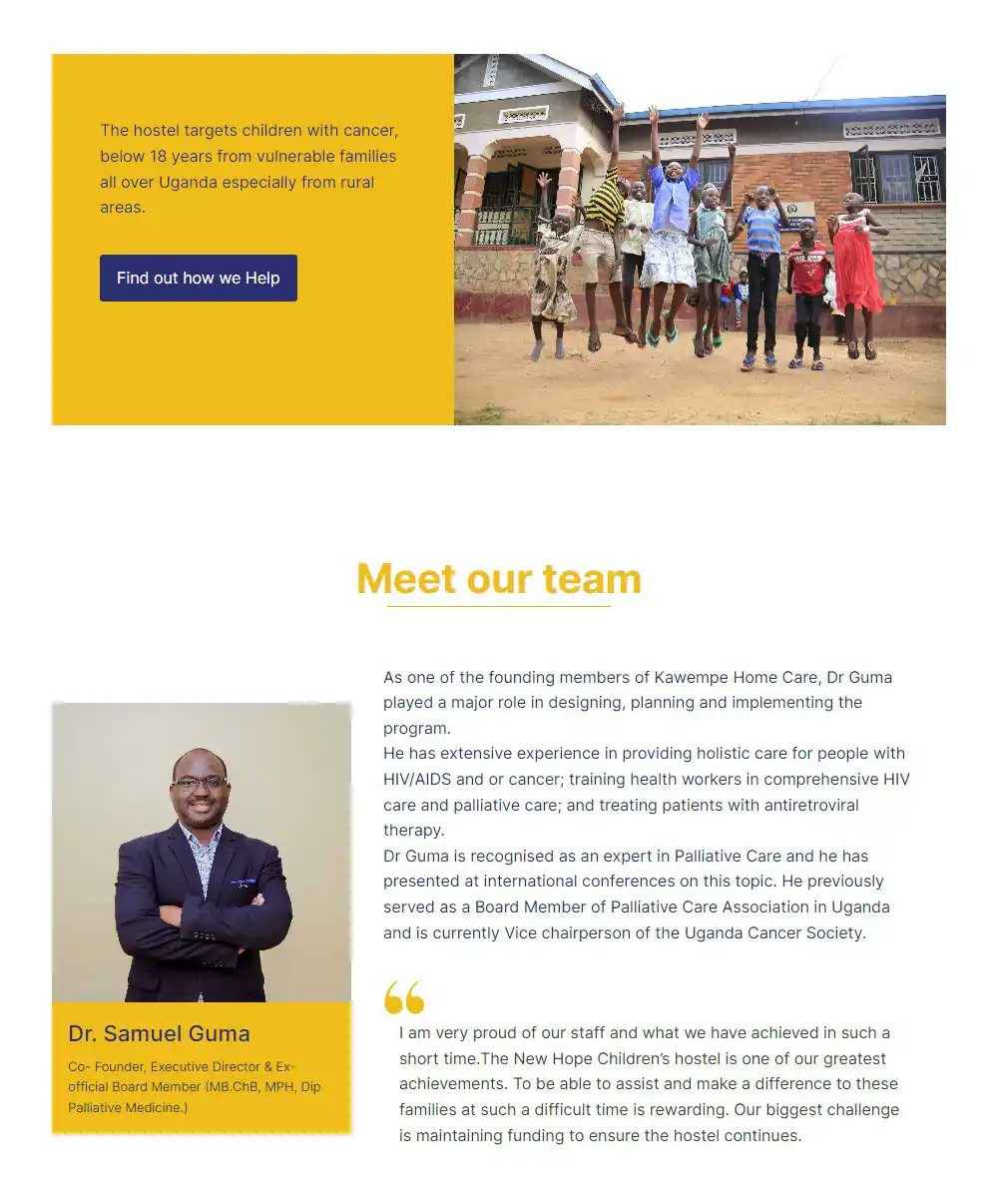 The hostel targets children with cancer, below 18 years from vulnerable families all over Uganda especially from rural areas.

Find out how we Help

Meet our team

Dr. Samuel Guma

Co- Founder, Executive Director & Ex-official Board Member (MB.ChB, MPH, Dip Palliative Medicine.)

As one of the founding members of Kawempe Home Care, Dr Guma played a major role in designing, planning and implementing the program.
He has extensive experience in providing holistic care for people with HIV/AIDS and or cancer; training health workers in comprehensive HIV care and palliative care; and treating patients with antiretroviral therapy.
Dr Guma is recognised as an expert in Palliative Care and he has presented at international conferences on this topic. He previously served as a Board Member of Palliative Care Association in Uganda and is currently Vice chairperson of the Uganda Cancer Society.

I am very proud of our staff and what we have achieved in such a short time.The New Hope Children's hostel is one of our greatest achievements. To be able to assist and make a difference to these families at such a difficult time is rewarding. Our biggest challenge is maintaining funding to ensure the hostel continues.